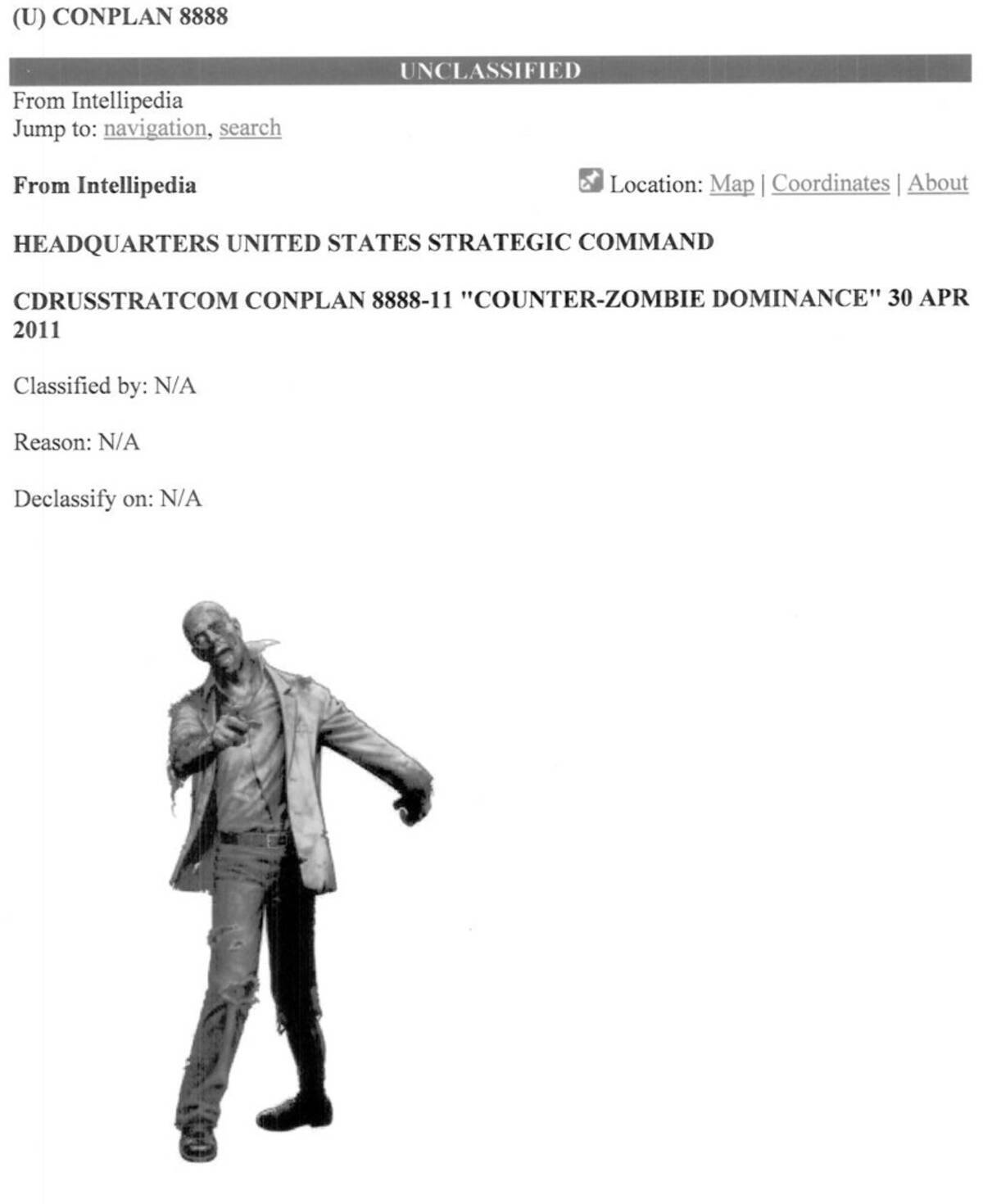 (U) CONPLAN 8888

UNCLASSIFIED

From Intellipedia
Jump to: navigation, search

From Intellipedia

Location: Map | Coordinates | About

HEADQUARTERS UNITED STATES STRATEGIC COMMAND

CDRUSSTRATCOM CONPLAN 8888-11 "COUNTER-ZOMBIE DOMINANCE" 30 APR 2011

Classified by: N/A

Reason: N/A

Declassify on: N/A